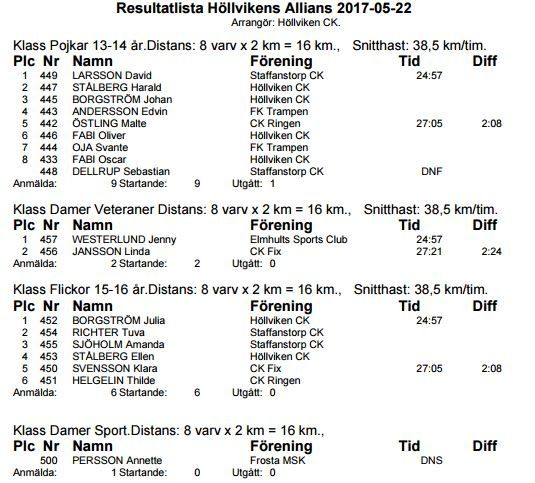 Resultatlista Höllvikens Allians 2017-05-22
Arrangör: Höllviken CK.

Klass Pojkar 13-14 år.Distans: 8 varv x 2 km = 16 km., Snitthast: 38,5 km/tim.

| Plc | Nr | Namn | Förening | Tid | Diff |
|---|---|---|---|---|---|
| 1 | 449 | LARSSON David | Staffanstorp CK | 24:57 | |
| 2 | 447 | STÅLBERG Harald | Höllviken CK | | |
| 3 | 445 | BORGSTRÖM Johan | Höllviken CK | | |
| 4 | 443 | ANDERSSON Edvin | FK Trampen | | |
| 5 | 442 | ÖSTLING Malte | CK Ringen | 27:05 | 2:08 |
| 6 | 446 | FABI Oliver | Höllviken CK | | |
| 7 | 444 | OJA Svante | FK Trampen | | |
| 8 | 433 | FABI Oscar | Höllviken CK | | |
| | 448 | DELLRUP Sebastian | Staffanstorp CK | DNF | |

Anmälda: 9 Startande: 9 Utgått: 1

Klass Damer Veteraner Distans: 8 varv x 2 km = 16 km., Snitthast: 38,5 km/tim.

| Plc | Nr | Namn | Förening | Tid | Diff |
|---|---|---|---|---|---|
| 1 | 457 | WESTERLUND Jenny | Elmhults Sports Club | 24:57 | |
| 2 | 456 | JANSSON Linda | CK Fix | 27:21 | 2:24 |

Anmälda: 2 Startande: 2 Utgått: 0

Klass Flickor 15-16 år.Distans: 8 varv x 2 km = 16 km., Snitthast: 38,5 km/tim.

| Plc | Nr | Namn | Förening | Tid | Diff |
|---|---|---|---|---|---|
| 1 | 452 | BORGSTRÖM Julia | Höllviken CK | 24:57 | |
| 2 | 454 | RICHTER Tuva | Staffanstorp CK | | |
| 3 | 455 | SJÖHOLM Amanda | Staffanstorp CK | | |
| 4 | 453 | STÅLBERG Ellen | Höllviken CK | | |
| 5 | 450 | SVENSSON Klara | CK Fix | 27:05 | 2:08 |
| 6 | 451 | HELGELIN Thilde | CK Ringen | | |

Anmälda: 6 Startande: 6 Utgått: 0

Klass Damer Sport.Distans: 8 varv x 2 km = 16 km.,

| Plc | Nr | Namn | Förening | Tid | Diff |
|---|---|---|---|---|---|
| | 500 | PERSSON Annette | Frosta MSK | DNS | |

Anmälda: 1 Startande: 0 Utgått: 0